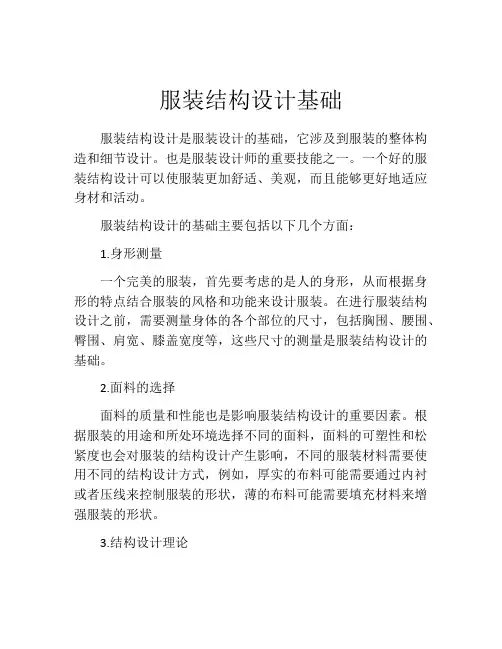 服装结构设计基础

服装结构设计是服装设计的基础，它涉及到服装的整体构造和细节设计。也是服装设计师的重要技能之一。一个好的服装结构设计可以使服装更加舒适、美观，而且能够更好地适应身材和活动。

服装结构设计的基础主要包括以下几个方面：

1.身形测量

一个完美的服装，首先要考虑的是人的身形，从而根据身形的特点结合服装的风格和功能来设计服装。在进行服装结构设计之前，需要测量身体的各个部位的尺寸，包括胸围、腰围、臀围、肩宽、膝盖宽度等，这些尺寸的测量是服装结构设计的基础。

2.面料的选择

面料的质量和性能也是影响服装结构设计的重要因素。根据服装的用途和所处环境选择不同的面料，面料的可塑性和松紧度也会对服装的结构设计产生影响，不同的服装材料需要使用不同的结构设计方式，例如，厚实的布料可能需要通过内衬或者压线来控制服装的形状，薄的布料可能需要填充材料来增强服装的形状。

3.结构设计理论